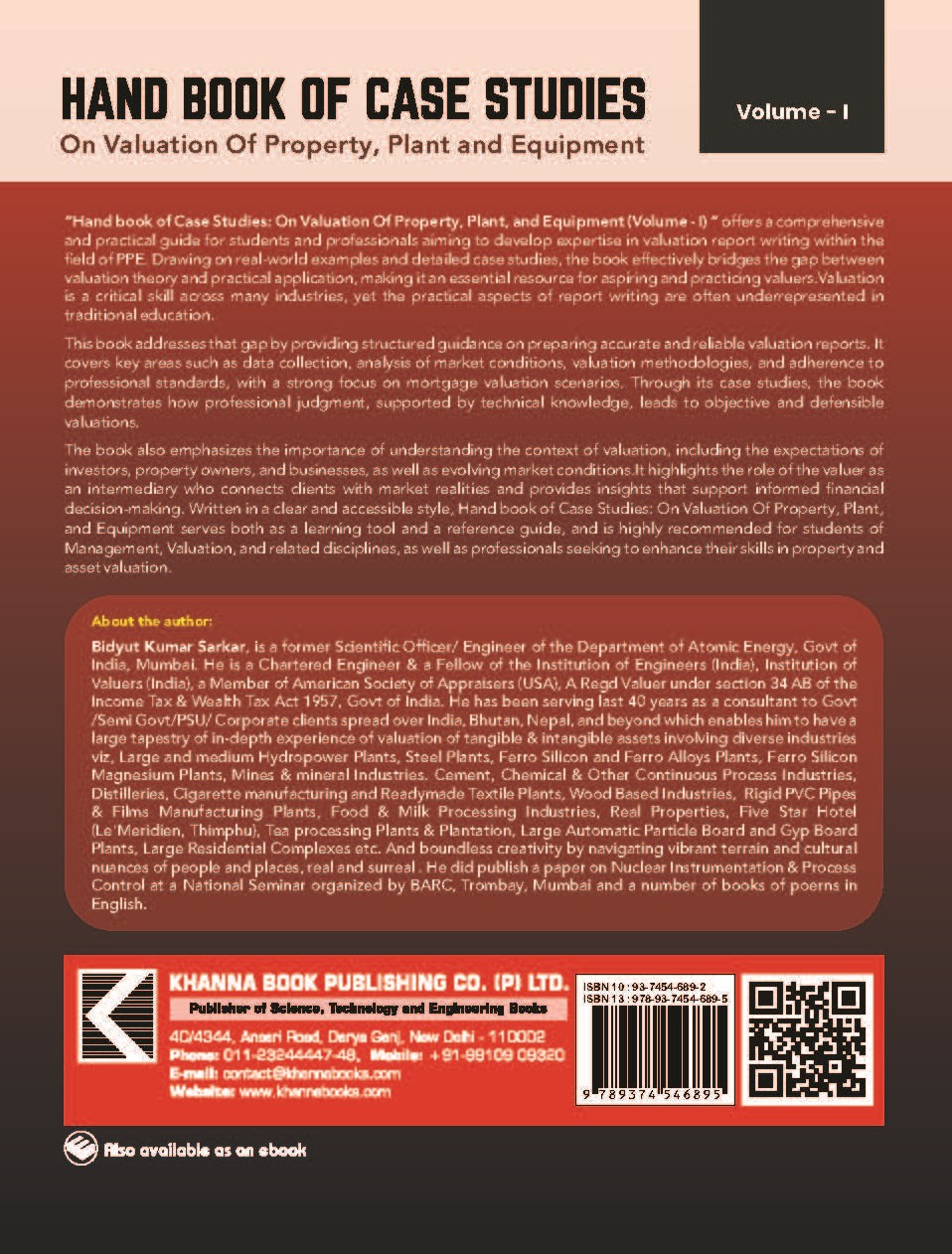 HAND BOOK OF CASE STUDIES
On Valuation Of Property, Plant and Equipment

Volume - I

"Hand book of Case Studies: On Valuation Of Property, Plant, and Equipment (Volume - I) " offers a comprehensive and practical guide for students and professionals aiming to develop expertise in valuation report writing within the field of PPE. Drawing on real-world examples and detailed case studies, the book effectively bridges the gap between valuation theory and practical application, making it an essential resource for aspiring and practicing valuers.Valuation is a critical skill across many industries, yet the practical aspects of report writing are often underrepresented in traditional education.

This book addresses that gap by providing structured guidance on preparing accurate and reliable valuation reports. It covers key areas such as data collection, analysis of market conditions, valuation methodologies, and adherence to professional standards, with a strong focus on mortgage valuation scenarios. Through its case studies, the book demonstrates how professional judgment, supported by technical knowledge, leads to objective and defensible valuations.

The book also emphasizes the importance of understanding the context of valuation, including the expectations of investors, property owners, and businesses, as well as evolving market conditions.It highlights the role of the valuer as an intermediary who connects clients with market realities and provides insights that support informed financial decision-making. Written in a clear and accessible style, Hand book of Case Studies: On Valuation Of Property, Plant, and Equipment serves both as a learning tool and a reference guide, and is highly recommended for students of Management, Valuation, and related disciplines, as well as professionals seeking to enhance their skills in property and asset valuation.

About the author:

Bidyut Kumar Sarkar, is a former Scientific Officer/ Engineer of the Department of Atomic Energy, Govt of India, Mumbai. He is a Chartered Engineer & a Fellow of the Institution of Engineers (India), Institution of Valuers (India), a Member of American Society of Appraisers (USA), A Regd Valuer under section 34 AB of the Income Tax & Wealth Tax Act 1957, Govt of India. He has been serving last 40 years as a consultant to Govt /Semi Govt/PSU/ Corporate clients spread over India, Bhutan, Nepal, and beyond which enables him to have a large tapestry of in-depth experience of valuation of tangible & intangible assets involving diverse industries viz, Large and medium Hydropower Plants, Steel Plants, Ferro Silicon and Ferro Alloys Plants, Ferro Silicon Magnesium Plants, Mines & mineral Industries. Cement, Chemical & Other Continuous Process Industries, Distilleries, Cigarette manufacturing and Readymade Textile Plants, Wood Based Industries, Rigid PVC Pipes & Films Manufacturing Plants, Food & Milk Processing Industries, Real Properties, Five Star Hotel (Le'Meridien, Thimphu), Tea processing Plants & Plantation, Large Automatic Particle Board and Gyp Board Plants, Large Residential Complexes etc. And boundless creativity by navigating vibrant terrain and cultural nuances of people and places, real and surreal . He did publish a paper on Nuclear Instrumentation & Process Control at a National Seminar organized by BARC, Trombay, Mumbai and a number of books of poems in English.

KHANNA BOOK PUBLISHING CO. (P) LTD.
Publisher of Science, Technology and Engineering Books
4C/4344, Ansari Road, Darya Ganj, New Delhi - 110002
Phone: 011-23244447-48, Mobile: +91-99109 09320
E-mail: contact@khannabooks.com
Website: www.khannabooks.com

ISBN 10 : 93-7454-689-2
ISBN 13 : 978-93-7454-689-5
9 789374 546895

Also available as an ebook